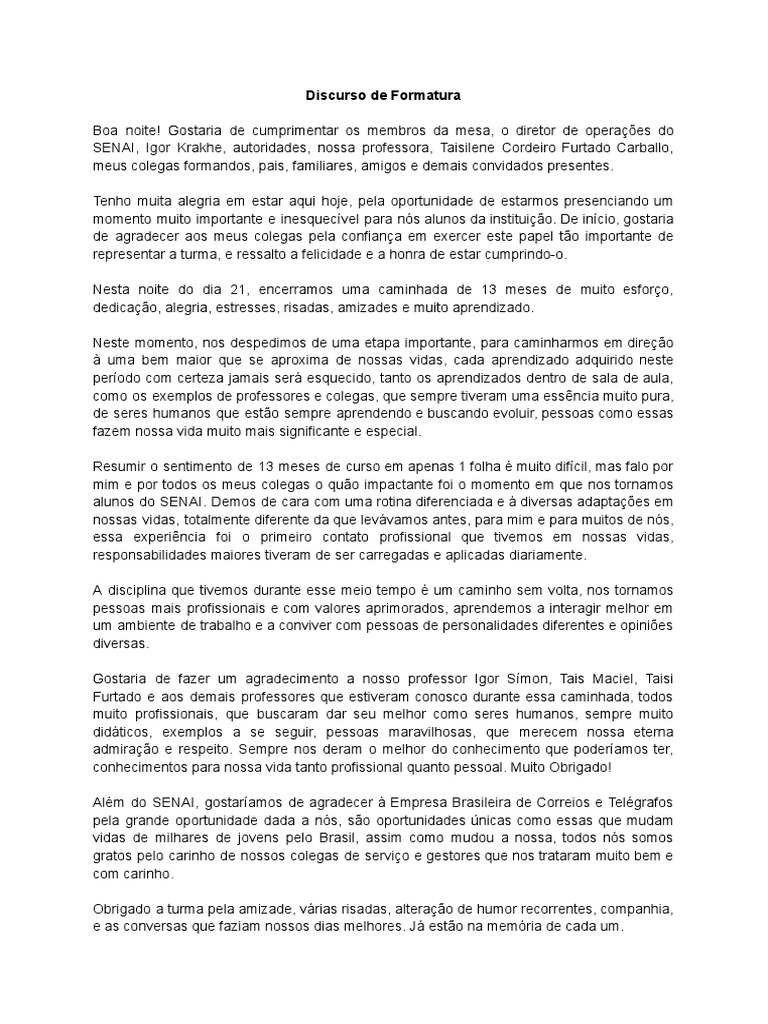 Discurso de Formatura

Boa noite! Gostaria de cumprimentar os membros da mesa, o diretor de operações do SENAI, Igor Krakhe, autoridades, nossa professora, Taisilene Cordeiro Furtado Carballo, meus colegas formandos, pais, familiares, amigos e demais convidados presentes.

Tenho muita alegria em estar aqui hoje, pela oportunidade de estarmos presenciando um momento muito importante e inesquecível para nós alunos da instituição. De início, gostaria de agradecer aos meus colegas pela confiança em exercer este papel tão importante de representar a turma, e ressalto a felicidade e a honra de estar cumprindo-o.

Nesta noite do dia 21, encerramos uma caminhada de 13 meses de muito esforço, dedicação, alegria, estresses, risadas, amizades e muito aprendizado.

Neste momento, nos despedimos de uma etapa importante, para caminharmos em direção à uma bem maior que se aproxima de nossas vidas, cada aprendizado adquirido neste período com certeza jamais será esquecido, tanto os aprendizados dentro de sala de aula, como os exemplos de professores e colegas, que sempre tiveram uma essência muito pura, de seres humanos que estão sempre aprendendo e buscando evoluir, pessoas como essas fazem nossa vida muito mais significante e especial.

Resumir o sentimento de 13 meses de curso em apenas 1 folha é muito difícil, mas falo por mim e por todos os meus colegas o quão impactante foi o momento em que nos tornamos alunos do SENAI. Demos de cara com uma rotina diferenciada e à diversas adaptações em nossas vidas, totalmente diferente da que levávamos antes, para mim e para muitos de nós, essa experiência foi o primeiro contato profissional que tivemos em nossas vidas, responsabilidades maiores tiveram de ser carregadas e aplicadas diariamente.

A disciplina que tivemos durante esse meio tempo é um caminho sem volta, nos tornamos pessoas mais profissionais e com valores aprimorados, aprendemos a interagir melhor em um ambiente de trabalho e a conviver com pessoas de personalidades diferentes e opiniões diversas.

Gostaria de fazer um agradecimento a nosso professor Igor Símon, Tais Maciel, Taisi Furtado e aos demais professores que estiveram conosco durante essa caminhada, todos muito profissionais, que buscaram dar seu melhor como seres humanos, sempre muito didáticos, exemplos a se seguir, pessoas maravilhosas, que merecem nossa eterna admiração e respeito. Sempre nos deram o melhor do conhecimento que poderíamos ter, conhecimentos para nossa vida tanto profissional quanto pessoal. Muito Obrigado!

Além do SENAI, gostaríamos de agradecer à Empresa Brasileira de Correios e Telégrafos pela grande oportunidade dada a nós, são oportunidades únicas como essas que mudam vidas de milhares de jovens pelo Brasil, assim como mudou a nossa, todos nós somos gratos pelo carinho de nossos colegas de serviço e gestores que nos trataram muito bem e com carinho.

Obrigado a turma pela amizade, várias risadas, alteração de humor recorrentes, companhia, e as conversas que faziam nossos dias melhores. Já estão na memória de cada um.